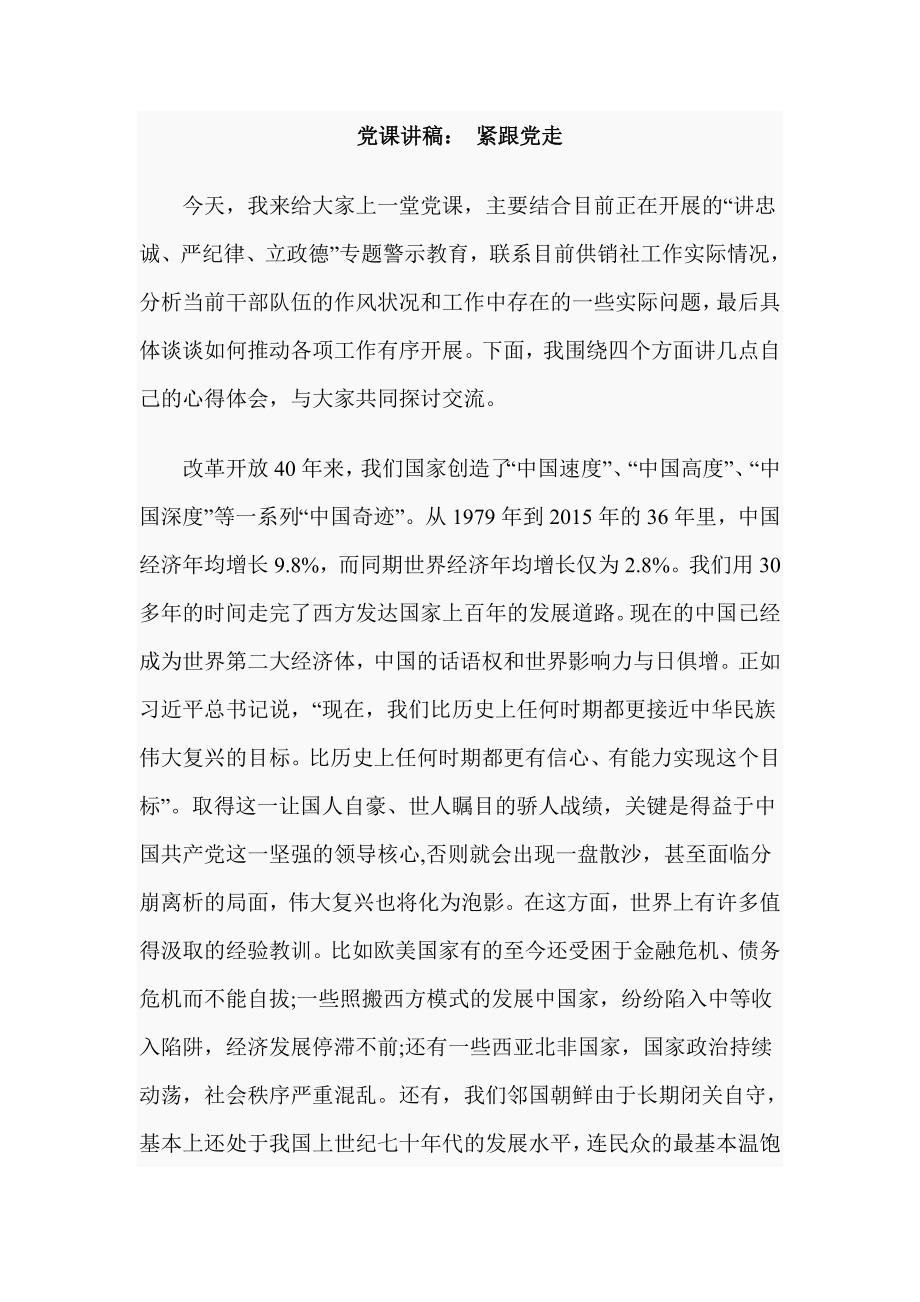 党课讲稿： 紧跟党走

今天，我来给大家上一堂党课，主要结合目前正在开展的“讲忠诚、严纪律、立政德”专题警示教育，联系目前供销社工作实际情况，分析当前干部队伍的作风状况和工作中存在的一些实际问题，最后具体谈谈如何推动各项工作有序开展。下面，我围绕四个方面讲几点自己的心得体会，与大家共同探讨交流。

改革开放40年来，我们国家创造了“中国速度”、“中国高度”、“中国深度”等一系列“中国奇迹”。从1979年到2015年的36年里，中国经济年均增长9.8%，而同期世界经济年均增长仅为2.8%。我们用30多年的时间走完了西方发达国家上百年的发展道路。现在的中国已经成为世界第二大经济体，中国的话语权和世界影响力与日俱增。正如习近平总书记说，“现在，我们比历史上任何时期都更接近中华民族伟大复兴的目标。比历史上任何时期都更有信心、有能力实现这个目标”。取得这一让国人自豪、世人瞩目的骄人战绩，关键是得益于中国共产党这一坚强的领导核心,否则就会出现一盘散沙，甚至面临分崩离析的局面，伟大复兴也将化为泡影。在这方面，世界上有许多值得汲取的经验教训。比如欧美国家有的至今还受困于金融危机、债务危机而不能自拔;一些照搬西方模式的发展中国家，纷纷陷入中等收入陷阱，经济发展停滞不前;还有一些西亚北非国家，国家政治持续动荡，社会秩序严重混乱。还有，我们邻国朝鲜由于长期闭关自守，基本上还处于我国上世纪七十年代的发展水平，连民众的最基本温饱